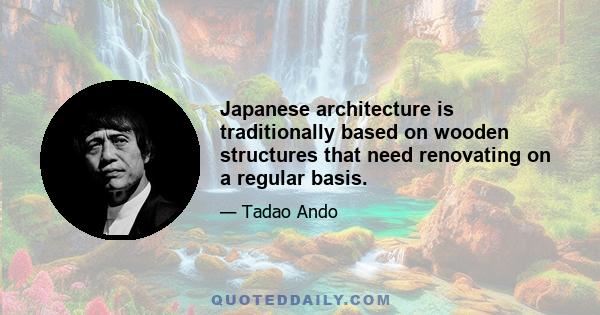 Japanese architecture is traditionally based on wooden structures that need renovating on a regular basis.

— Tadao Ando

QUOTEDDAILY.COM